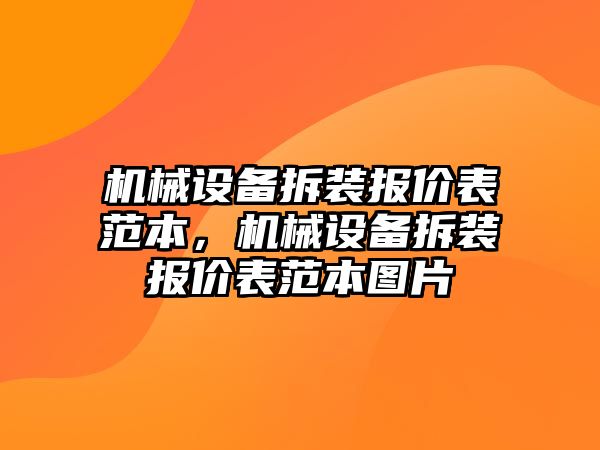 机械设备拆装报价表范本，机械设备拆装报价表范本图片